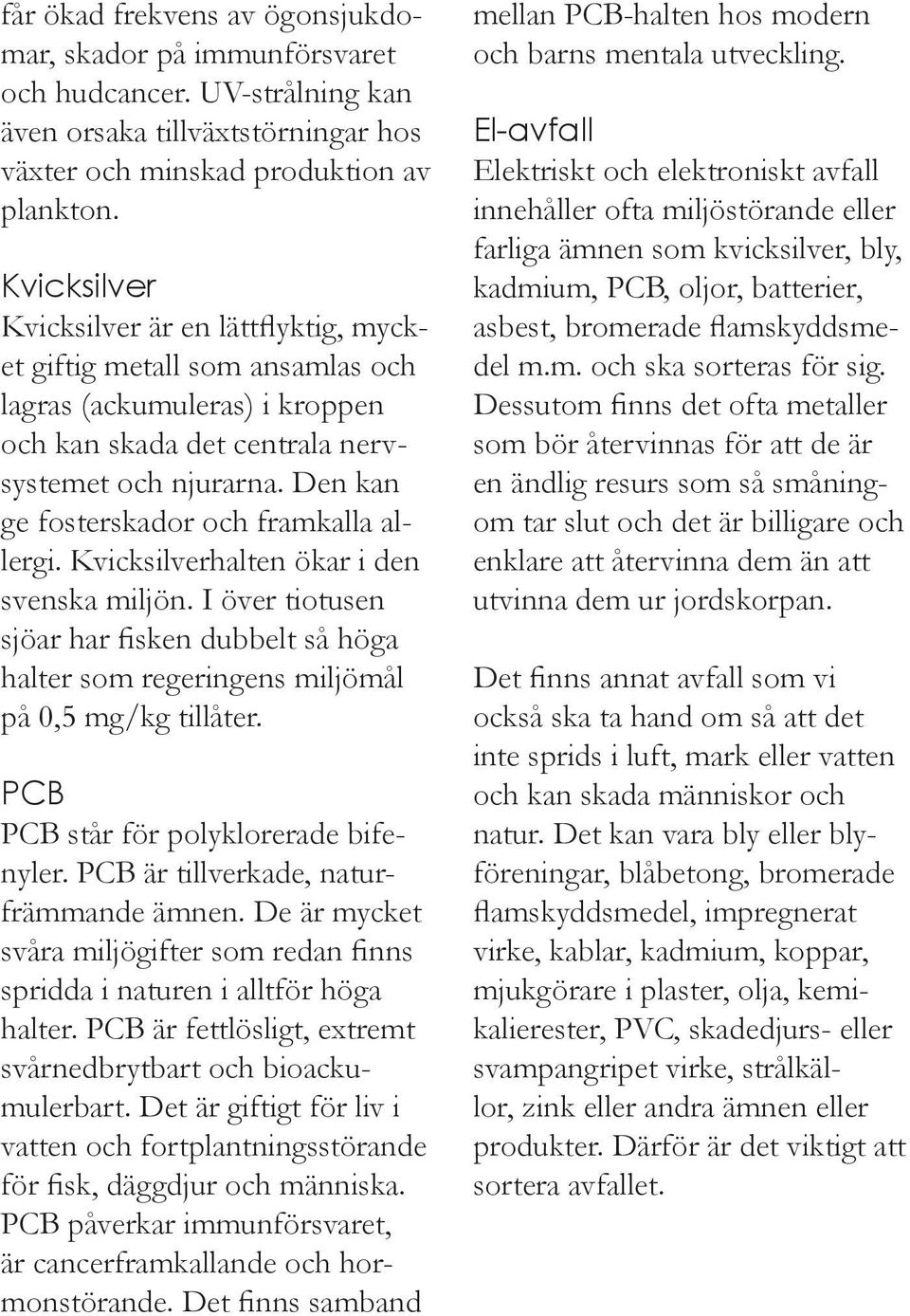 får ökad frekvens av ögonsjukdomar, skador på immunförsvaret och hudcancer. UV-strålning kan även orsaka tillväxtstörningar hos växter och minskad produktion av plankton.

Kvicksilver
Kvicksilver är en lättflyktig, mycket giftig metall som ansamlas och lagras (ackumuleras) i kroppen och kan skada det centrala nervsystemet och njurarna. Den kan ge fosterskador och framkalla allergi. Kvicksilverhalten ökar i den svenska miljön. I över tiotusen sjöar har fisken dubbelt så höga halter som regeringens miljömål på 0,5 mg/kg tillåter.

PCB
PCB står för polyklorerade bifenyler. PCB är tillverkade, naturfrämmande ämnen. De är mycket svåra miljögifter som redan finns spridda i naturen i alltför höga halter. PCB är fettlösligt, extremt svårnedbrytbart och bioackumulerbart. Det är giftigt för liv i vatten och fortplantningsstörande för fisk, däggdjur och människa. PCB påverkar immunförsvaret, är cancerframkallande och hormonstörande. Det finns samband mellan PCB-halten hos modern och barns mentala utveckling.

El-avfall
Elektriskt och elektroniskt avfall innehåller ofta miljöstörande eller farliga ämnen som kvicksilver, bly, kadmium, PCB, oljor, batterier, asbest, bromerade flamskyddsmedel m.m. och ska sorteras för sig. Dessutom finns det ofta metaller som bör återvinnas för att de är en ändlig resurs som så småningom tar slut och det är billigare och enklare att återvinna dem än att utvinna dem ur jordskorpan.

Det finns annat avfall som vi också ska ta hand om så att det inte sprids i luft, mark eller vatten och kan skada människor och natur. Det kan vara bly eller blyföreningar, blåbetong, bromerade flamskyddsmedel, impregnerat virke, kablar, kadmium, koppar, mjukgörare i plaster, olja, kemikalierester, PVC, skadedjurs- eller svampangripet virke, strålkällor, zink eller andra ämnen eller produkter. Därför är det viktigt att sortera avfallet.